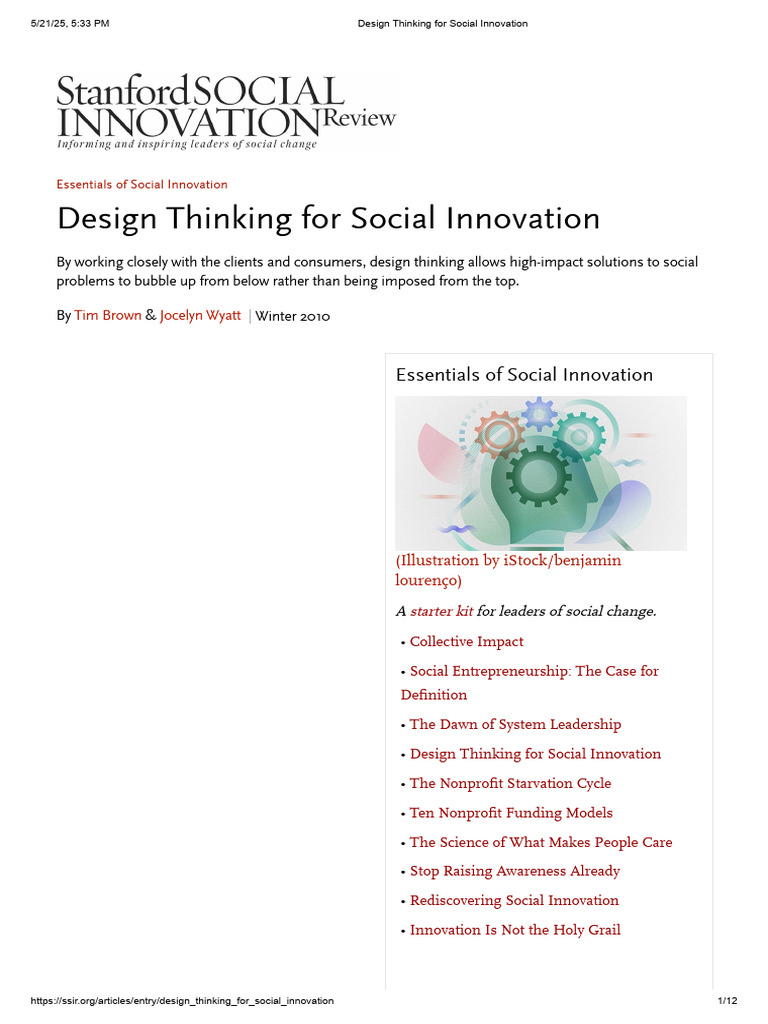 5/21/25, 5:33 PM Design Thinking for Social Innovation

Stanford SOCIAL INNOVATION Review
Informing and inspiring leaders of social change

Essentials of Social Innovation

Design Thinking for Social Innovation

By working closely with the clients and consumers, design thinking allows high-impact solutions to social problems to bubble up from below rather than being imposed from the top.

By Tim Brown & Jocelyn Wyatt | Winter 2010

Essentials of Social Innovation

(Illustration by iStock/benjamin lourenço)

A starter kit for leaders of social change.

• Collective Impact
• Social Entrepreneurship: The Case for Definition
• The Dawn of System Leadership
• Design Thinking for Social Innovation
• The Nonprofit Starvation Cycle
• Ten Nonprofit Funding Models
• The Science of What Makes People Care
• Stop Raising Awareness Already
• Rediscovering Social Innovation
• Innovation Is Not the Holy Grail

https://ssir.org/articles/entry/design_thinking_for_social_innovation 1/12